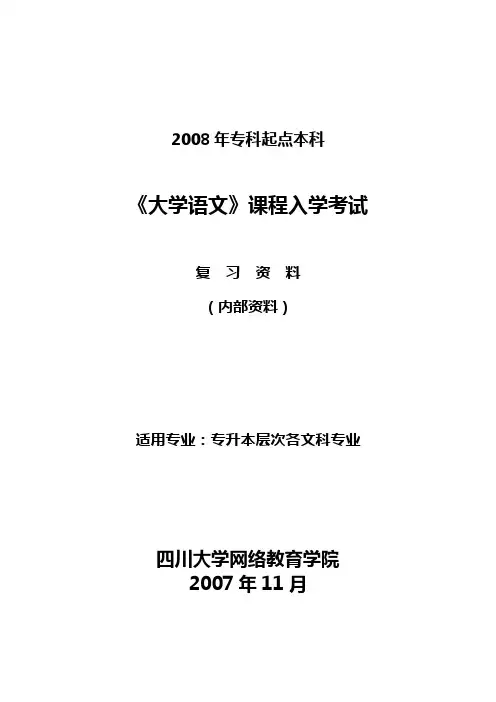 2008年专科起点本科

《大学语文》课程入学考试

复 习 资 料

(内部资料)

适用专业:专升本层次各文科专业

四川大学网络教育学院
2007年11月